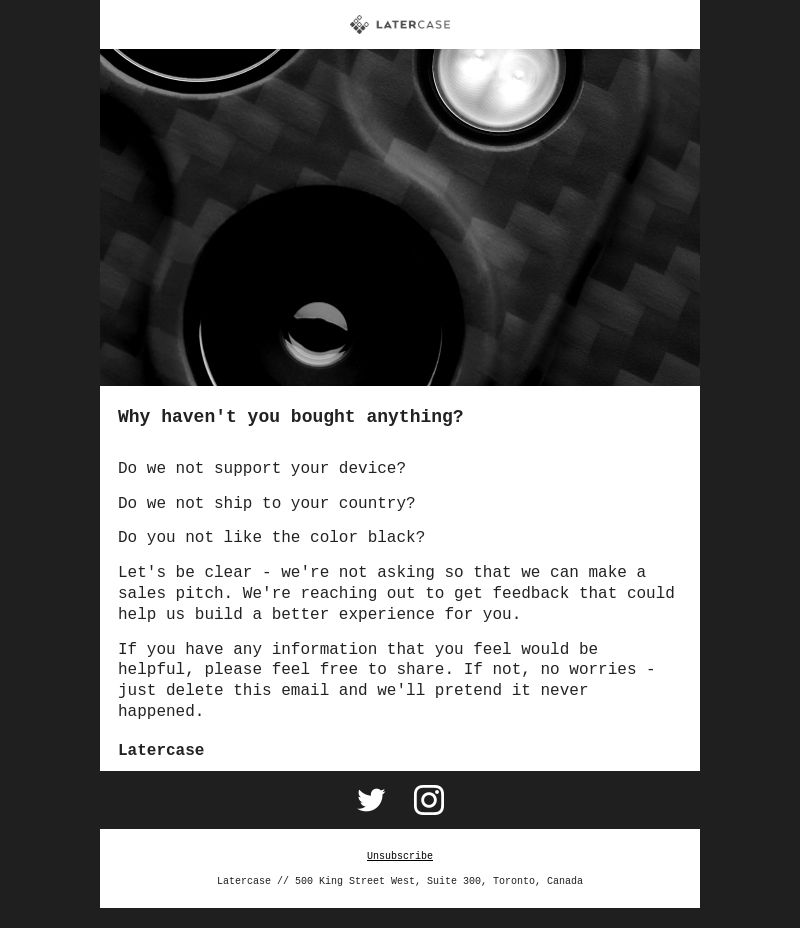 LATERCASE

Why haven't you bought anything?

Do we not support your device?

Do we not ship to your country?

Do you not like the color black?

Let's be clear - we're not asking so that we can make a sales pitch. We're reaching out to get feedback that could help us build a better experience for you.

If you have any information that you feel would be helpful, please feel free to share. If not, no worries - just delete this email and we'll pretend it never happened.

Latercase

Unsubscribe

Latercase // 500 King Street West, Suite 300, Toronto, Canada